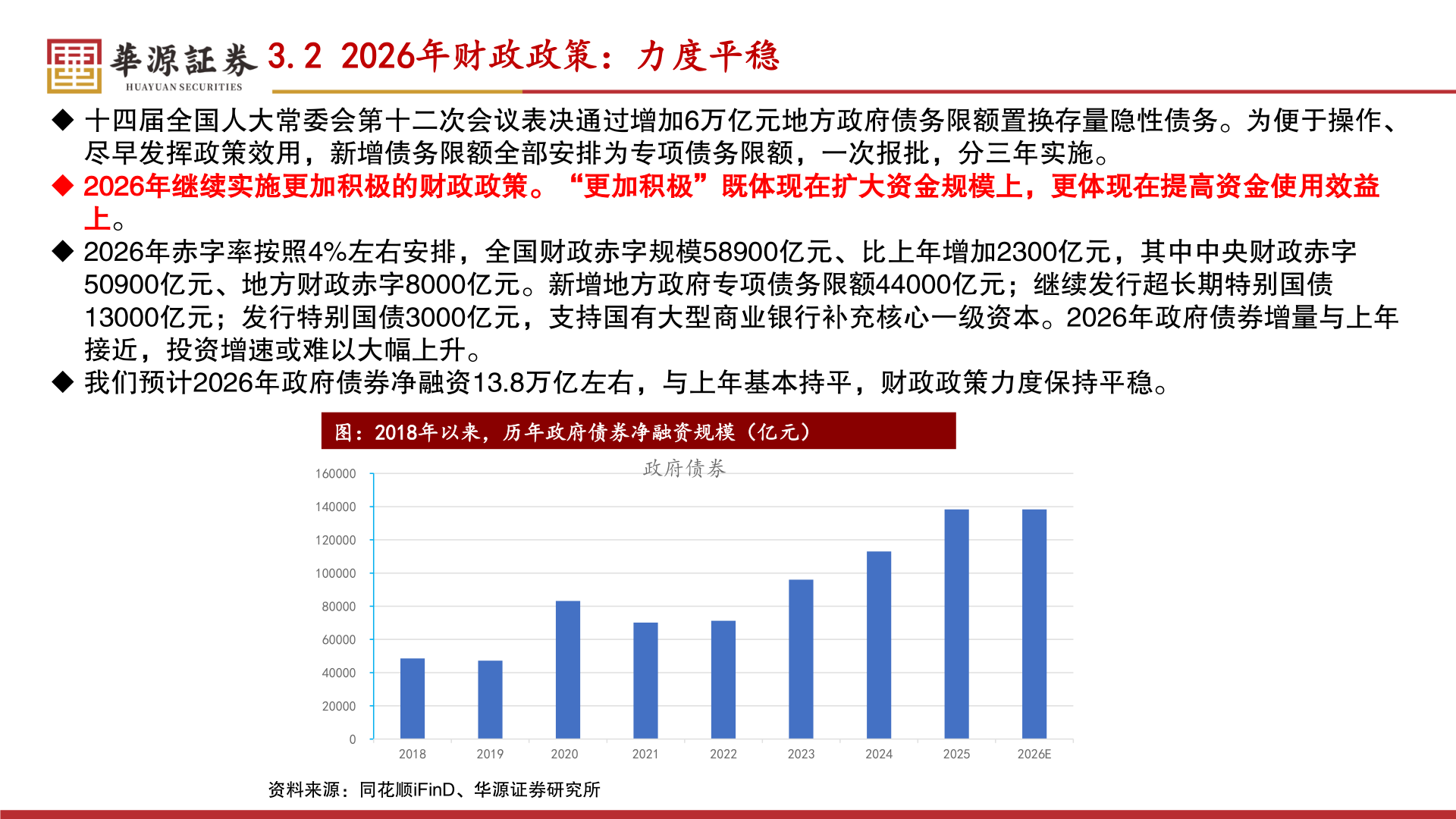 華源証券 HUAYUAN SECURITIES 3.2 2026年财政政策：力度平稳

◆ 十四届全国人大常委会第十二次会议表决通过增加6万亿元地方政府债务限额置换存量隐性债务。为便于操作、尽早发挥政策效用，新增债务限额全部安排为专项债务限额，一次报批，分三年实施。

◆ 2026年继续实施更加积极的财政政策。“更加积极”既体现在扩大资金规模上，更体现在提高资金使用效益上。

◆ 2026年赤字率按照4%左右安排，全国财政赤字规模58900亿元、比上年增加2300亿元，其中中央财政赤字50900亿元、地方财政赤字8000亿元。新增地方政府专项债务限额44000亿元；继续发行超长期特别国债13000亿元；发行特别国债3000亿元，支持国有大型商业银行补充核心一级资本。2026年政府债券增量与上年接近，投资增速或难以大幅上升。

◆ 我们预计2026年政府债券净融资13.8万亿左右，与上年基本持平，财政政策力度保持平稳。

图：2018年以来，历年政府债券净融资规模（亿元）

政府债券

160000
140000
120000
100000
80000
60000
40000
20000
0

2018 2019 2020 2021 2022 2023 2024 2025 2026E

资料来源：同花顺iFinD、华源证券研究所